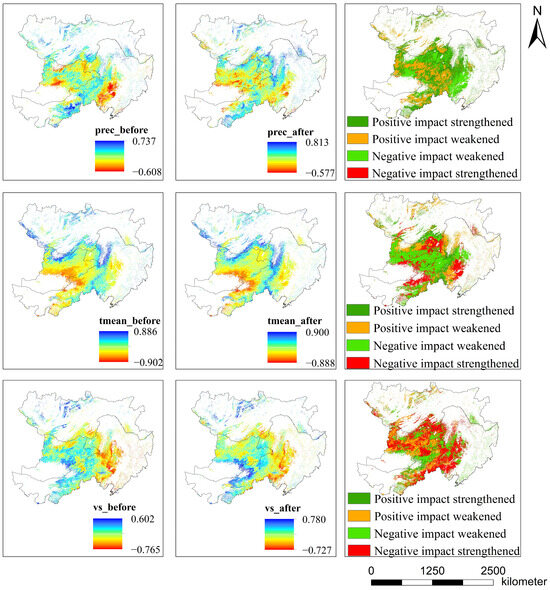 N

prec_before
0.737
−0.608

prec_after
0.813
−0.577

Positive impact strengthened
Positive impact weakened
Negative impact weakened
Negative impact strengthened

tmean_before
0.886
−0.902

tmean_after
0.900
−0.888

Positive impact strengthened
Positive impact weakened
Negative impact weakened
Negative impact strengthened

vs_before
0.602
−0.765

vs_after
0.780
−0.727

Positive impact strengthened
Positive impact weakened
Negative impact weakened
Negative impact strengthened

0 1250 2500 kilometer